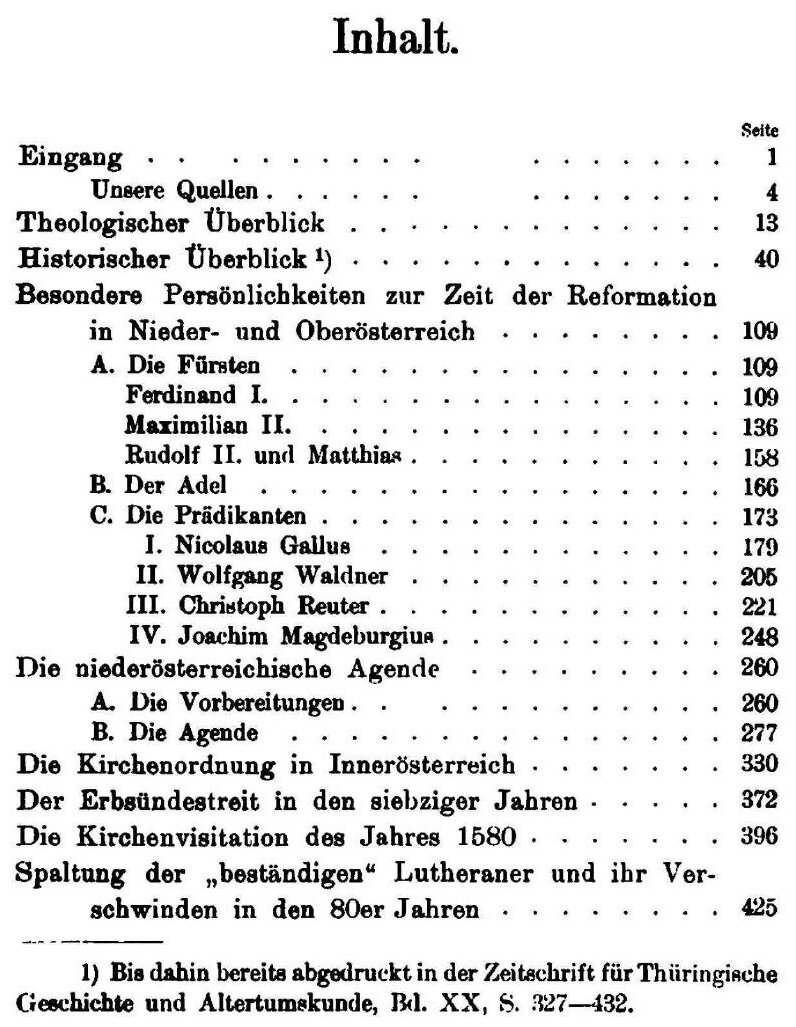 Inhalt.

| | Seite |
|---|---|
| Eingang | 1 |
| Unsere Quellen | 4 |
| Theologischer Überblick | 13 |
| Historischer Überblick 1) | 40 |
| Besondere Persönlichkeiten zur Zeit der Reformation in Nieder- und Oberösterreich | 109 |
| A. Die Fürsten | 109 |
| Ferdinand I. | 109 |
| Maximilian II. | 136 |
| Rudolf II. und Matthias | 158 |
| B. Der Adel | 166 |
| C. Die Prädikanten | 173 |
| I. Nicolaus Gallus | 179 |
| II. Wolfgang Waldner | 205 |
| III. Christoph Reuter | 221 |
| IV. Joachim Magdeburgius | 248 |
| Die niederösterreichische Agende | 260 |
| A. Die Vorbereitungen | 260 |
| B. Die Agende | 277 |
| Die Kirchenordnung in Innerösterreich | 330 |
| Der Erbsündestreit in den siebziger Jahren | 372 |
| Die Kirchenvisitation des Jahres 1580 | 396 |
| Spaltung der „beständigen“ Lutheraner und ihr Verschwinden in den 80er Jahren | 425 |

1) Bis dahin bereits abgedruckt in der Zeitschrift für Thüringische Geschichte und Altertumskunde, Bd. XX, S. 327—432.